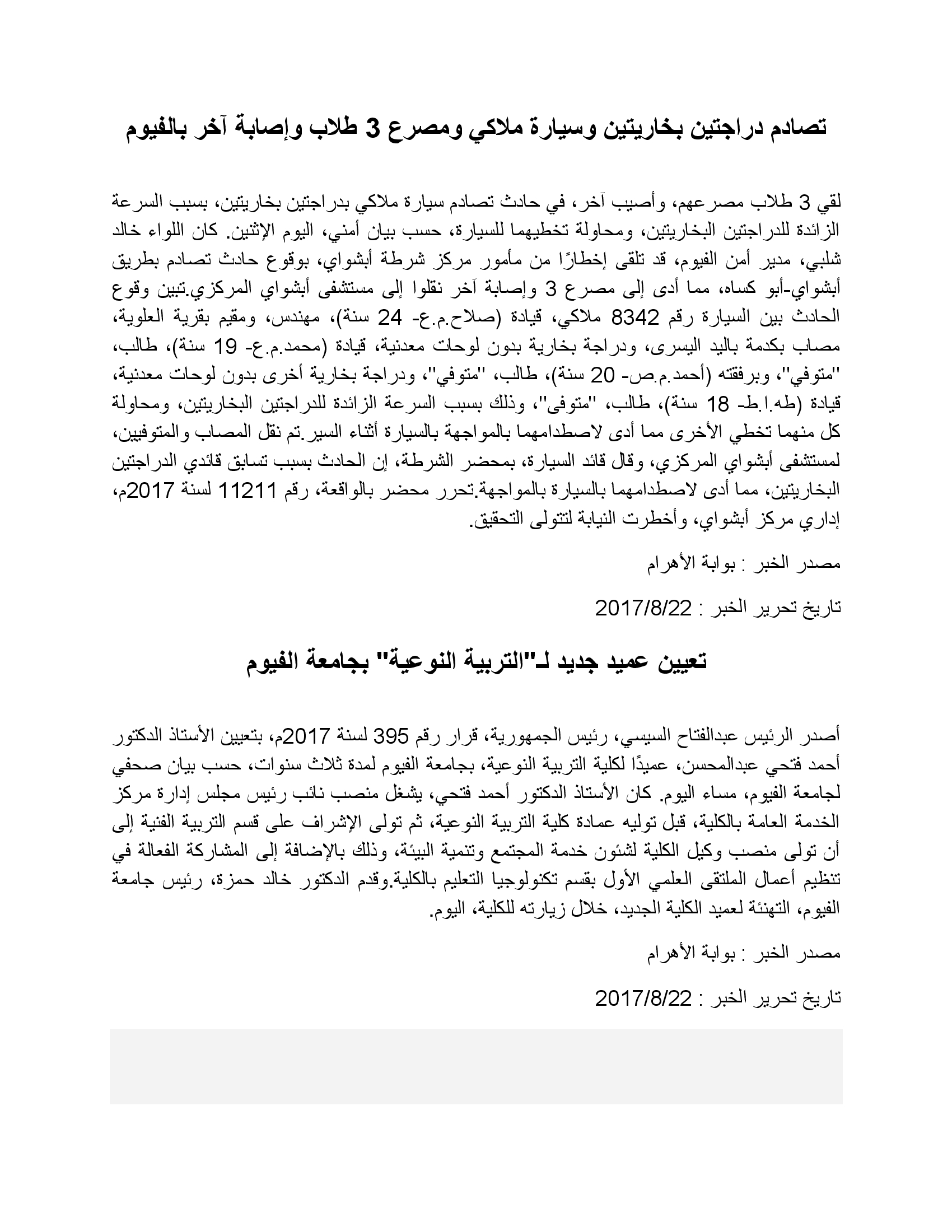 تصادم دراجتين بخاريتين وسيارة ملاكي ومصرع 3 طلاب وإصابة آخر بالفيوم

لقي 3 طلاب مصرعهم، وأصيب آخر، في حادث تصادم سيارة ملاكي بدراجتين بخاريتين، بسبب السرعة الزائدة للدراجتين البخاريتين، ومحاولة تخطيهما للسيارة، حسب بيان أمني، اليوم الإثنين. كان اللواء خالد شلبي، مدير أمن الفيوم، قد تلقى إخطارًا من مأمور مركز شرطة أبشواي، بوقوع حادث تصادم بطريق أبشواي-أبو كساه، مما أدى إلى مصرع 3 وإصابة آخر نقلوا إلى مستشفى أبشواي المركزي.تبين وقوع الحادث بين السيارة رقم 8342 ملاكي، قيادة (صلاح.م.ع- 24 سنة)، مهندس، ومقيم بقرية العلوية، مصاب بكدمة باليد اليسرى، ودراجة بخارية بدون لوحات معدنية، قيادة (محمد.م.ع- 19 سنة)، طالب، "متوفي"، وبرفقته (أحمد.م.ص- 20 سنة)، طالب، "متوفي"، ودراجة بخارية أخرى بدون لوحات معدنية، قيادة (طه.ا.ط- 18 سنة)، طالب، "متوفى"، وذلك بسبب السرعة الزائدة للدراجتين البخاريتين، ومحاولة كل منهما تخطي الأخرى مما أدى لاصطدامهما بالمواجهة بالسيارة أثناء السير.تم نقل المصاب والمتوفيين، لمستشفى أبشواي المركزي، وقال قائد السيارة، بمحضر الشرطة، إن الحادث بسبب تسابق قائدي الدراجتين البخاريتين، مما أدى لاصطدامهما بالسيارة بالمواجهة.تحرر محضر بالواقعة، رقم 11211 لسنة 2017م، إداري مركز أبشواي، وأخطرت النيابة لتتولى التحقيق.

مصدر الخبر : بوابة الأهرام

تاريخ تحرير الخبر : 2017/8/22

تعيين عميد جديد لـ"التربية النوعية" بجامعة الفيوم

أصدر الرئيس عبدالفتاح السيسي، رئيس الجمهورية، قرار رقم 395 لسنة 2017م، بتعيين الأستاذ الدكتور أحمد فتحي عبدالمحسن، عميدًا لكلية التربية النوعية، بجامعة الفيوم لمدة ثلاث سنوات، حسب بيان صحفي لجامعة الفيوم، مساء اليوم. كان الأستاذ الدكتور أحمد فتحي، يشغل منصب نائب رئيس مجلس إدارة مركز الخدمة العامة بالكلية، قبل توليه عمادة كلية التربية النوعية، ثم تولى الإشراف على قسم التربية الفنية إلى أن تولى منصب وكيل الكلية لشئون خدمة المجتمع وتنمية البيئة، وذلك بالإضافة إلى المشاركة الفعالة في تنظيم أعمال الملتقى العلمي الأول بقسم تكنولوجيا التعليم بالكلية.وقدم الدكتور خالد حمزة، رئيس جامعة الفيوم، التهنئة لعميد الكلية الجديد، خلال زيارته للكلية، اليوم.

مصدر الخبر : بوابة الأهرام

تاريخ تحرير الخبر : 2017/8/22